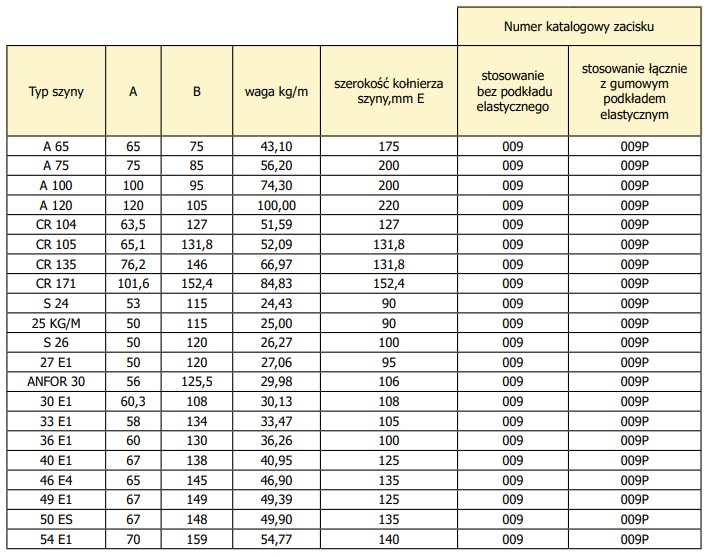 | | | | | | Numer katalogowy zacisku | |
|---|---|---|---|---|---|---|
| Typ szyny | A | B | waga kg/m | szerokość kołnierza szyny,mm E | stosowanie bez podkładu elastycznego | stosowanie łącznie z gumowym podkładem elastycznym |
| A 65 | 65 | 75 | 43,10 | 175 | 009 | 009P |
| A 75 | 75 | 85 | 56,20 | 200 | 009 | 009P |
| A 100 | 100 | 95 | 74,30 | 200 | 009 | 009P |
| A 120 | 120 | 105 | 100,00 | 220 | 009 | 009P |
| CR 104 | 63,5 | 127 | 51,59 | 127 | 009 | 009P |
| CR 105 | 65,1 | 131,8 | 52,09 | 131,8 | 009 | 009P |
| CR 135 | 76,2 | 146 | 66,97 | 131,8 | 009 | 009P |
| CR 171 | 101,6 | 152,4 | 84,83 | 152,4 | 009 | 009P |
| S 24 | 53 | 115 | 24,43 | 90 | 009 | 009P |
| 25 KG/M | 50 | 115 | 25,00 | 90 | 009 | 009P |
| S 26 | 50 | 120 | 26,27 | 100 | 009 | 009P |
| 27 E1 | 50 | 120 | 27,06 | 95 | 009 | 009P |
| ANFOR 30 | 56 | 125,5 | 29,98 | 106 | 009 | 009P |
| 30 E1 | 60,3 | 108 | 30,13 | 108 | 009 | 009P |
| 33 E1 | 58 | 134 | 33,47 | 105 | 009 | 009P |
| 36 E1 | 60 | 130 | 36,26 | 100 | 009 | 009P |
| 40 E1 | 67 | 138 | 40,95 | 125 | 009 | 009P |
| 46 E4 | 65 | 145 | 46,90 | 135 | 009 | 009P |
| 49 E1 | 67 | 149 | 49,39 | 125 | 009 | 009P |
| 50 ES | 67 | 148 | 49,90 | 135 | 009 | 009P |
| 54 E1 | 70 | 159 | 54,77 | 140 | 009 | 009P |